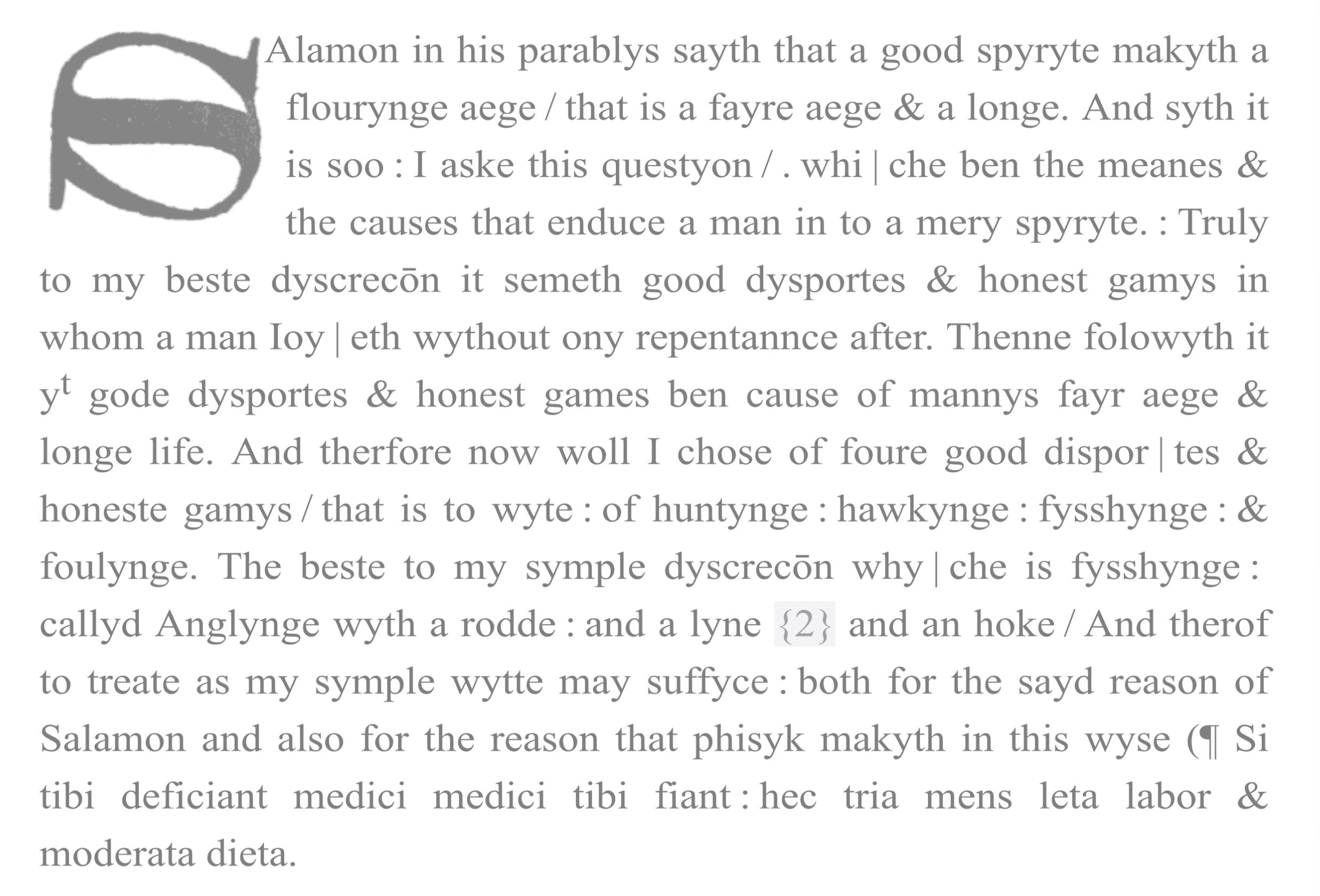 SAlamon in his parablys sayth that a good spyryte makyth a flourynge aege / that is a fayre aege & a longe. And syth it is soo : I aske this questyon / . whi | che ben the meanes & the causes that enduce a man in to a mery spyryte. : Truly to my beste dyscrecōn it semeth good dysportes & honest gamys in whom a man Ioy | eth wythout ony repentannce after. Thenne folowyth it y$^{t}$ gode dysportes & honest games ben cause of mannys fayr aege & longe life. And therfore now woll I chose of foure good dispor | tes & honeste gamys / that is to wyte : of huntynge : hawkynge : fysshynge : & foulynge. The beste to my symple dyscrecōn why | che is fysshynge : callyd Anglynge wyth a rodde : and a lyne {2} and an hoke / And therof to treate as my symple wytte may suffyce : both for the sayd reason of Salamon and also for the reason that phisyk makyth in this wyse (¶ Si tibi deficiant medici medici tibi fiant : hec tria mens leta labor & moderata dieta.